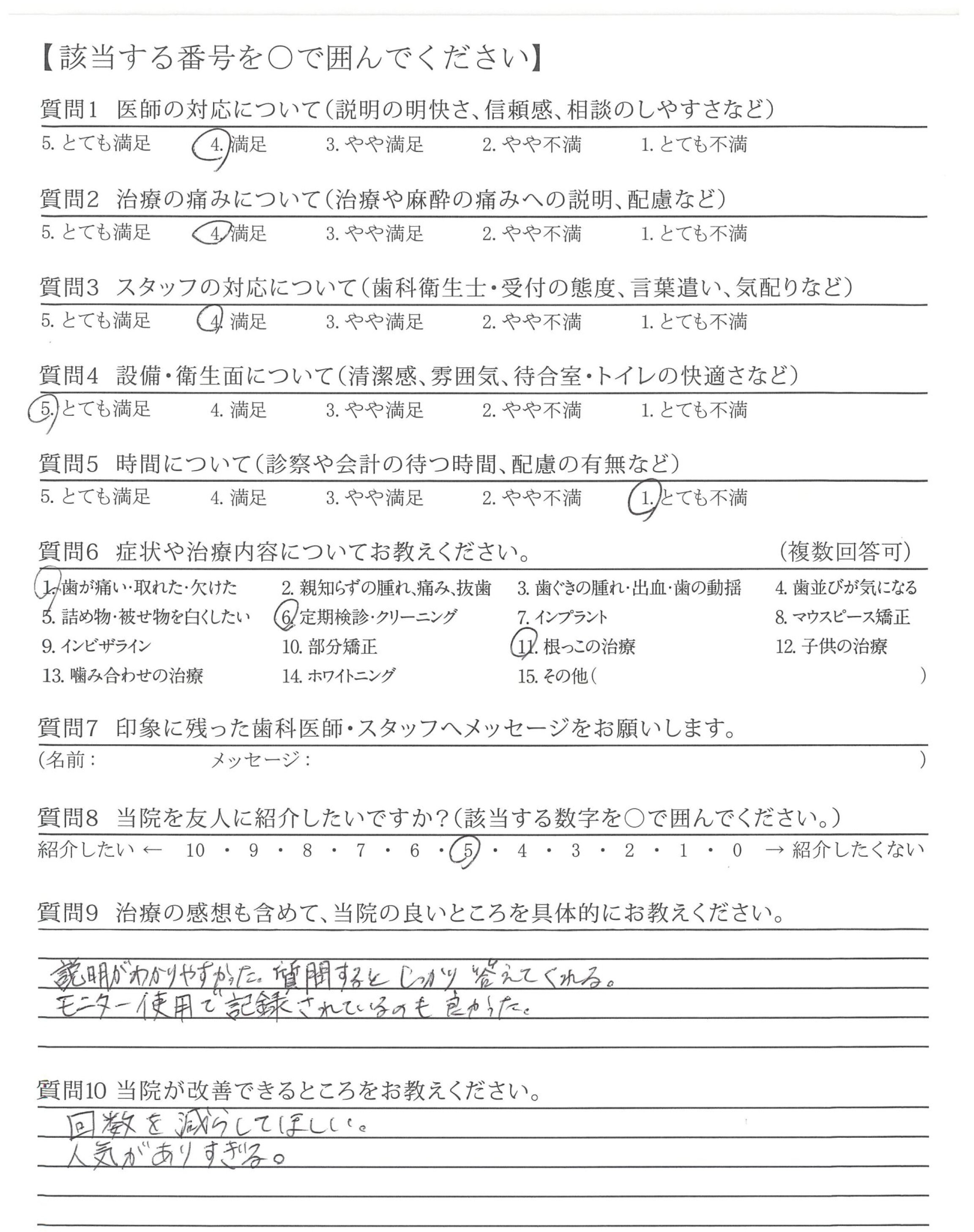 【該当する番号を○で囲んでください】

質問1 医師の対応について(説明の明快さ、信頼感、相談のしやすさなど)
5. とても満足　4. 満足　3. やや満足　2. やや不満　1. とても不満

質問2 治療の痛みについて(治療や麻酔の痛みへの説明、配慮など)
5. とても満足　4. 満足　3. やや満足　2. やや不満　1. とても不満

質問3 スタッフの対応について(歯科衛生士・受付の態度、言葉遣い、気配りなど)
5. とても満足　4. 満足　3. やや満足　2. やや不満　1. とても不満

質問4 設備・衛生面について(清潔感、雰囲気、待合室・トイレの快適さなど)
5. とても満足　4. 満足　3. やや満足　2. やや不満　1. とても不満

質問5 時間について(診察や会計の待つ時間、配慮の有無など)
5. とても満足　4. 満足　3. やや満足　2. やや不満　1. とても不満

質問6 症状や治療内容についてお教えください。　(複数回答可)
1. 歯が痛い・取れた・欠けた　2. 親知らずの腫れ、痛み、抜歯　3. 歯ぐきの腫れ・出血・歯の動揺　4. 歯並びが気になる
5. 詰め物・被せ物を白くしたい　6. 定期検診・クリーニング　7. インプラント　8. マウスピース矯正
9. インビザライン　10. 部分矯正　11. 根っこの治療　12. 子供の治療
13. 噛み合わせの治療　14. ホワイトニング　15. その他(　)

質問7 印象に残った歯科医師・スタッフへメッセージをお願いします。
(名前:　メッセージ:　)

質問8 当院を友人に紹介したいですか?(該当する数字を○で囲んでください。)
紹介したい ← 10 ・ 9 ・ 8 ・ 7 ・ 6 ・ 5 ・ 4 ・ 3 ・ 2 ・ 1 ・ 0 → 紹介したくない

質問9 治療の感想も含めて、当院の良いところを具体的にお教えください。
説明がわかりやすかった。質問するとしっかり答えてくれる。
モニター使用で記録されているのも良かった。

質問10 当院が改善できるところをお教えください。
回数を減らしてほしい。
人気がありすぎる。